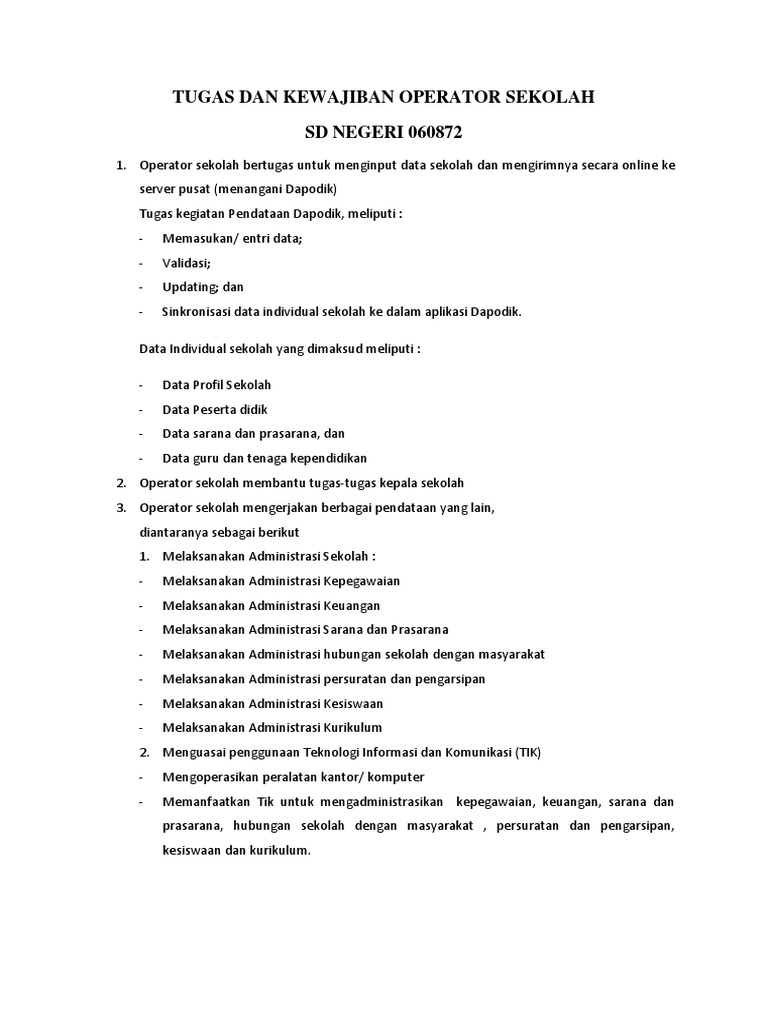 TUGAS DAN KEWAJIBAN OPERATOR SEKOLAH

SD NEGERI 060872

1. Operator sekolah bertugas untuk menginput data sekolah dan mengirimnya secara online ke server pusat (menangani Dapodik)

Tugas kegiatan Pendataan Dapodik, meliputi :

- Memasukan/ entri data;
- Validasi;
- Updating; dan
- Sinkronisasi data individual sekolah ke dalam aplikasi Dapodik.

Data Individual sekolah yang dimaksud meliputi :

- Data Profil Sekolah
- Data Peserta didik
- Data sarana dan prasarana, dan
- Data guru dan tenaga kependidikan

2. Operator sekolah membantu tugas-tugas kepala sekolah
3. Operator sekolah mengerjakan berbagai pendataan yang lain, diantaranya sebagai berikut

1. Melaksanakan Administrasi Sekolah :
- Melaksanakan Administrasi Kepegawaian
- Melaksanakan Administrasi Keuangan
- Melaksanakan Administrasi Sarana dan Prasarana
- Melaksanakan Administrasi hubungan sekolah dengan masyarakat
- Melaksanakan Administrasi persuratan dan pengarsipan
- Melaksanakan Administrasi Kesiswaan
- Melaksanakan Administrasi Kurikulum
2. Menguasai penggunaan Teknologi Informasi dan Komunikasi (TIK)
- Mengoperasikan peralatan kantor/ komputer
- Memanfaatkan Tik untuk mengadministrasikan kepegawaian, keuangan, sarana dan prasarana, hubungan sekolah dengan masyarakat , persuratan dan pengarsipan, kesiswaan dan kurikulum.